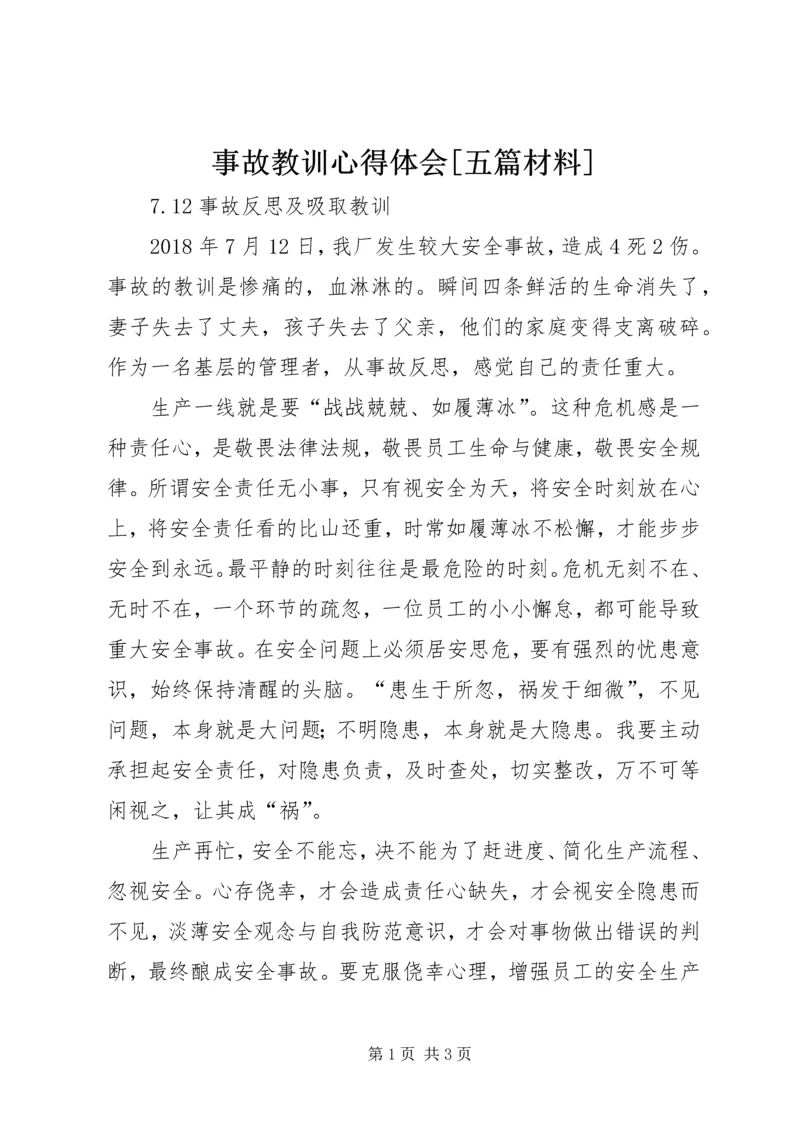 事故教训心得体会[五篇材料]

7.12事故反思及吸取教训

2018年7月12日，我厂发生较大安全事故，造成4死2伤。事故的教训是惨痛的，血淋淋的。瞬间四条鲜活的生命消失了，妻子失去了丈夫，孩子失去了父亲，他们的家庭变得支离破碎。作为一名基层的管理者，从事故反思，感觉自己的责任重大。

生产一线就是要“战战兢兢、如履薄冰”。这种危机感是一种责任心，是敬畏法律法规，敬畏员工生命与健康，敬畏安全规律。所谓安全责任无小事，只有视安全为天，将安全时刻放在心上，将安全责任看的比山还重，时常如履薄冰不松懈，才能步步安全到永远。最平静的时刻往往是最危险的时刻。危机无刻不在、无时不在，一个环节的疏忽，一位员工的小小懈怠，都可能导致重大安全事故。在安全问题上必须居安思危，要有强烈的忧患意识，始终保持清醒的头脑。“患生于所忽，祸发于细微”，不见问题，本身就是大问题；不明隐患，本身就是大隐患。我要主动承担起安全责任，对隐患负责，及时查处，切实整改，万不可等闲视之，让其成“祸”。

生产再忙，安全不能忘，决不能为了赶进度、简化生产流程、忽视安全。心存侥幸，才会造成责任心缺失，才会视安全隐患而不见，淡薄安全观念与自我防范意识，才会对事物做出错误的判断，最终酿成安全事故。要克服侥幸心理，增强员工的安全生产

第1页 共3页